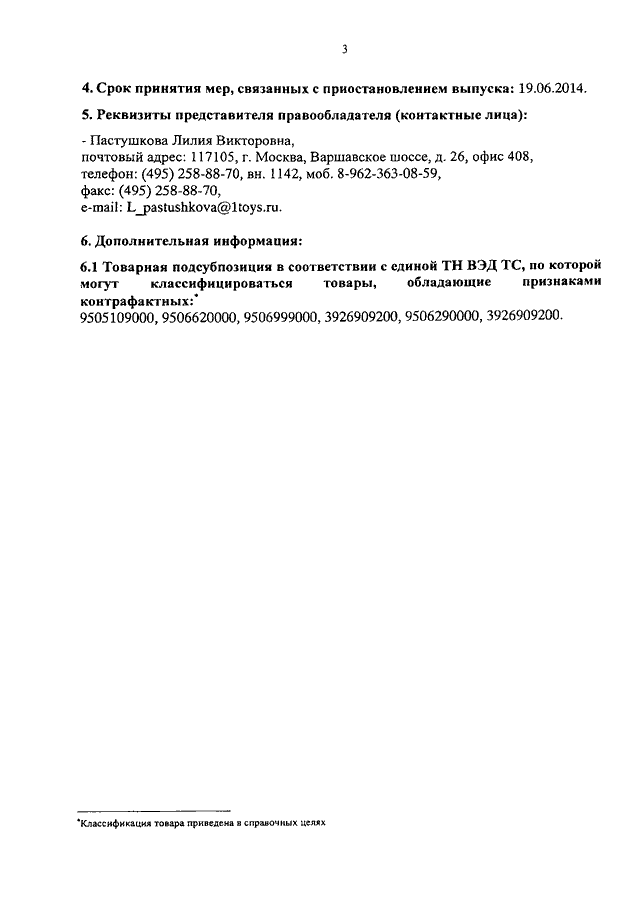 3

4. Срок принятия мер, связанных с приостановлением выпуска: 19.06.2014.

5. Реквизиты представителя правообладателя (контактные лица):

- Пастушкова Лилия Викторовна,
почтовый адрес: 117105, г. Москва, Варшавское шоссе, д. 26, офис 408,
телефон: (495) 258-88-70, вн. 1142, моб. 8-962-363-08-59,
факс: (495) 258-88-70,
e-mail: L_pastushkova@1toys.ru.

6. Дополнительная информация:

6.1 Товарная подсубпозиция в соответствии с единой ТН ВЭД ТС, по которой могут классифицироваться товары, обладающие признаками контрафактных:*
9505109000, 9506620000, 9506999000, 3926909200, 9506290000, 3926909200.

*Классификация товара приведена в справочных целях